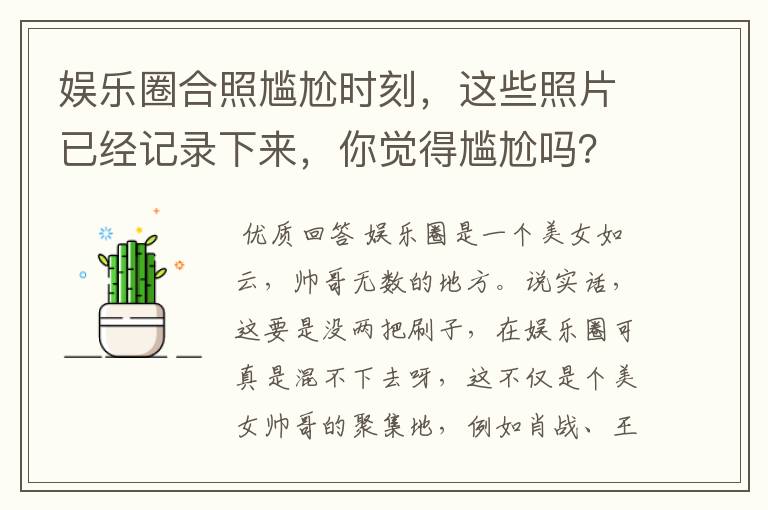 娱乐圈合照尴尬时刻，这些照片已经记录下来，你觉得尴尬吗？

优质回答 娱乐圈是一个美女如云，帅哥无数的地方。说实话，这要是没两把刷子，在娱乐圈可真是混不下去呀，这不仅是个美女帅哥的聚集地，例如肖战、王